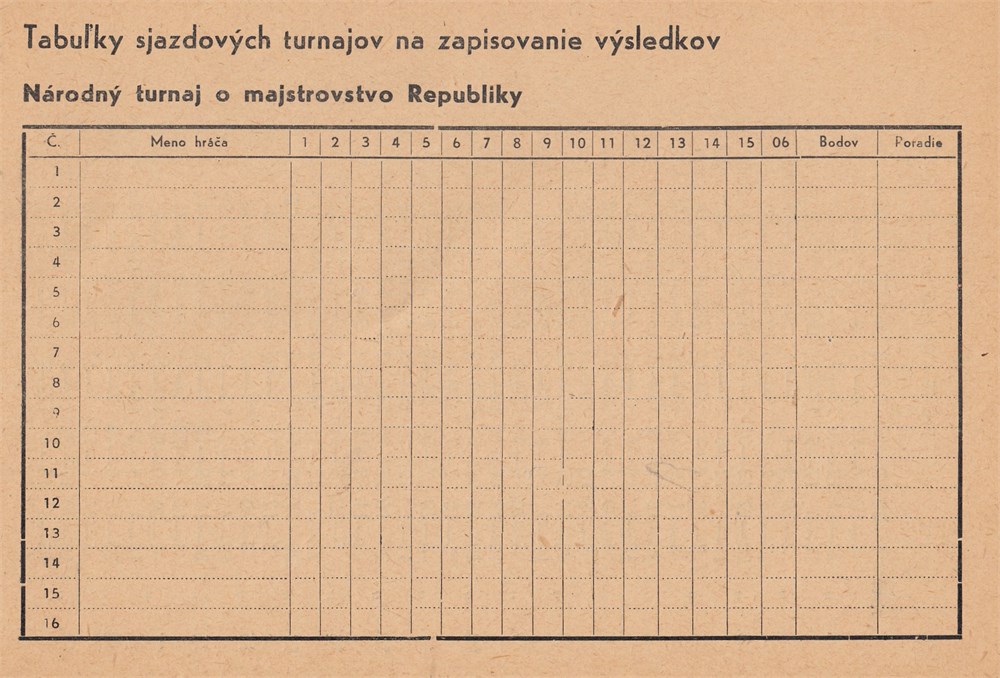 Tabuľky sjazdových turnajov na zapisovanie výsledkov

Národný turnaj o majstrovstvo Republiky

| Č. | Meno hráča | 1 | 2 | 3 | 4 | 5 | 6 | 7 | 8 | 9 | 10 | 11 | 12 | 13 | 14 | 15 | 06 | Bodov | Poradie |
|---|---|---|---|---|---|---|---|---|---|---|---|---|---|---|---|---|---|---|---|
| 1 | | | | | | | | | | | | | | | | | | | |
| 2 | | | | | | | | | | | | | | | | | | | |
| 3 | | | | | | | | | | | | | | | | | | | |
| 4 | | | | | | | | | | | | | | | | | | | |
| 5 | | | | | | | | | | | | | | | | | | | |
| 6 | | | | | | | | | | | | | | | | | | | |
| 7 | | | | | | | | | | | | | | | | | | | |
| 8 | | | | | | | | | | | | | | | | | | | |
| 9 | | | | | | | | | | | | | | | | | | | |
| 10 | | | | | | | | | | | | | | | | | | | |
| 11 | | | | | | | | | | | | | | | | | | | |
| 12 | | | | | | | | | | | | | | | | | | | |
| 13 | | | | | | | | | | | | | | | | | | | |
| 14 | | | | | | | | | | | | | | | | | | | |
| 15 | | | | | | | | | | | | | | | | | | | |
| 16 | | | | | | | | | | | | | | | | | | | |